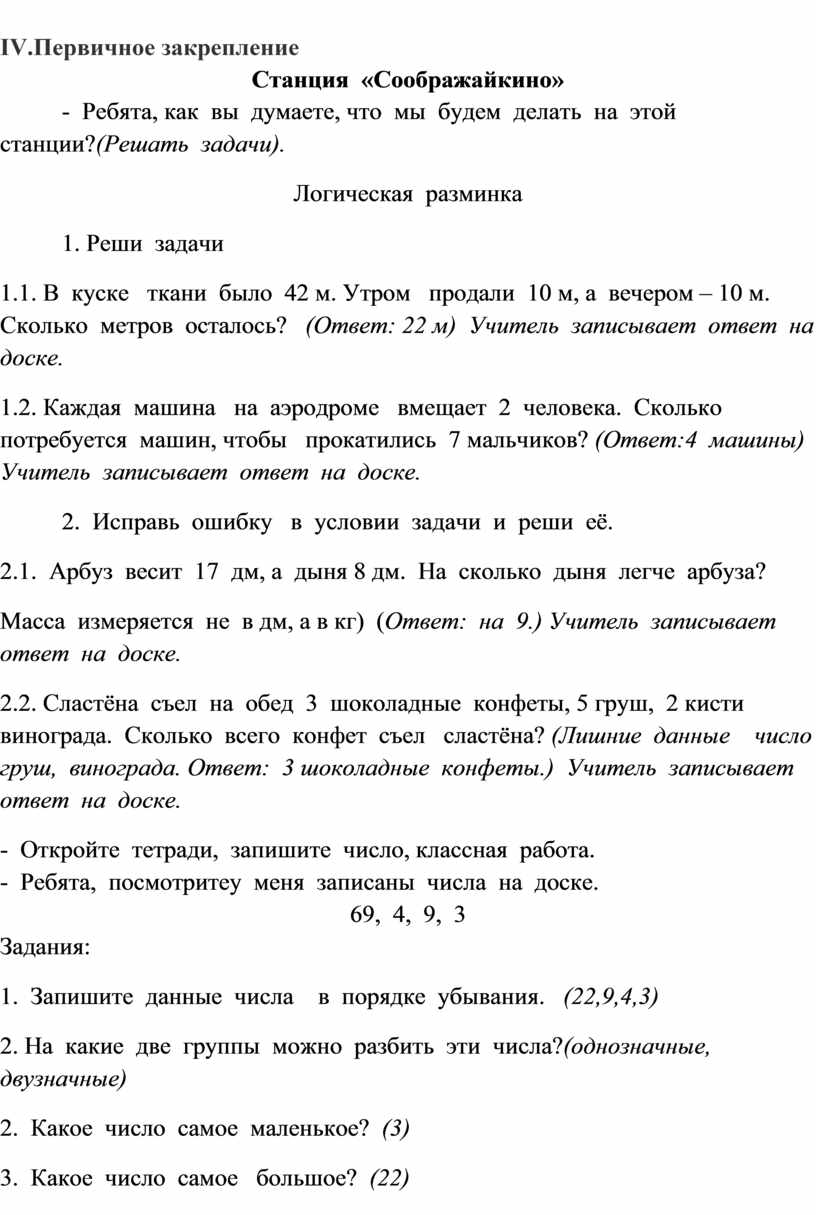 IV.Первичное закрепление

Станция «Соображайкино»

- Ребята, как вы думаете, что мы будем делать на этой станции?(Решать задачи).

Логическая разминка

1. Реши задачи

1.1. В куске ткани было 42 м. Утром продали 10 м, а вечером – 10 м. Сколько метров осталось? (Ответ: 22 м) Учитель записывает ответ на доске.

1.2. Каждая машина на аэродроме вмещает 2 человека. Сколько потребуется машин, чтобы прокатились 7 мальчиков? (Ответ:4 машины) Учитель записывает ответ на доске.

2. Исправь ошибку в условии задачи и реши её.

2.1. Арбуз весит 17 дм, а дыня 8 дм. На сколько дыня легче арбуза?

Масса измеряется не в дм, а в кг) (Ответ: на 9.) Учитель записывает ответ на доске.

2.2. Сластёна съел на обед 3 шоколадные конфеты, 5 груш, 2 кисти винограда. Сколько всего конфет съел сластёна? (Лишние данные число груш, винограда. Ответ: 3 шоколадные конфеты.) Учитель записывает ответ на доске.

- Откройте тетради, запишите число, классная работа.
- Ребята, посмотритеу меня записаны числа на доске.

69, 4, 9, 3

Задания:

1. Запишите данные числа в порядке убывания. (22,9,4,3)

2. На какие две группы можно разбить эти числа?(однозначные, двузначные)

2. Какое число самое маленькое? (3)

3. Какое число самое большое? (22)